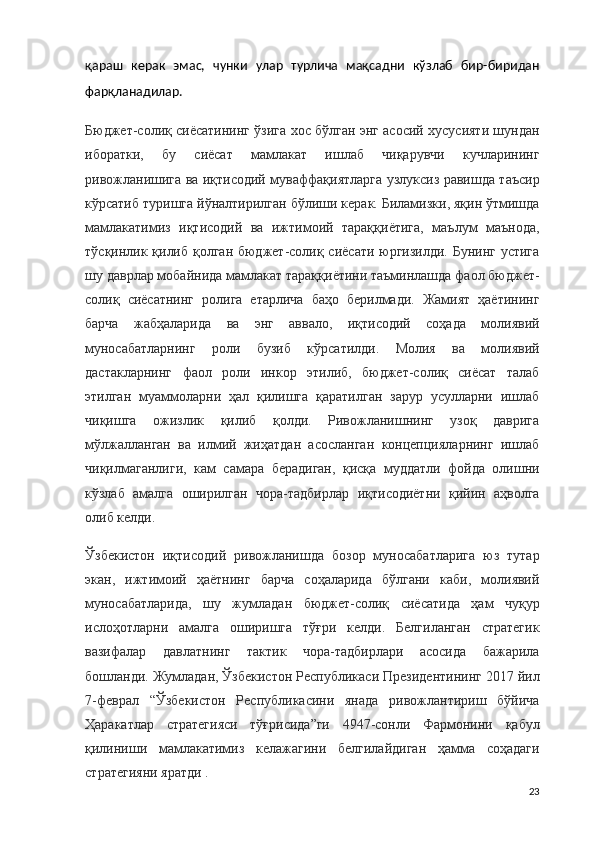 қараш керак эмас, чунки улар турлича мақсадни кўзлаб бир-биридан фарқланадилар.

Бюджет-солиқ сиёсатининг ўзига хос бўлган энг асосий хусусияти шундан иборатки, бу сиёсат мамлакат ишлаб чиқарувчи кучларининг ривожланишига ва иқтисодий муваффақиятларга узлуксиз равишда таъсир кўрсатиб туришга йўналтирилган бўлиши керак. Биламизки, яқин ўтмишда мамлакатимиз иқтисодий ва ижтимоий тараққиётига, маълум маънода, тўсқинлик қилиб қолган бюджет-солиқ сиёсати юргизилди. Бунинг устига шу даврлар мобайнида мамлакат тараққиётини таъминлашда фаол бюджет-солиқ сиёсатнинг ролига етарлича баҳо берилмади. Жамият ҳаётининг барча жабҳаларида ва энг аввало, иқтисодий соҳада молиявий муносабатларнинг роли бузиб кўрсатилди. Молия ва молиявий дастакларнинг фаол роли инкор этилиб, бюджет-солиқ сиёсат талаб этилган муаммоларни ҳал қилишга қаратилган зарур усулларни ишлаб чиқишга ожизлик қилиб қолди. Ривожланишнинг узоқ даврига мўлжалланган ва илмий жиҳатдан асосланган концепцияларнинг ишлаб чиқилмаганлиги, кам самара берадиган, қисқа муддатли фойда олишни кўзлаб амалга оширилган чора-тадбирлар иқтисодиётни қийин аҳволга олиб келди.

Ўзбекистон иқтисодий ривожланишда бозор муносабатларига юз тутар экан, ижтимоий ҳаётнинг барча соҳаларида бўлгани каби, молиявий муносабатларида, шу жумладан бюджет-солиқ сиёсатида ҳам чуқур ислоҳотларни амалга оширишга тўғри келди. Белгиланган стратегик вазифалар давлатнинг тактик чора-тадбирлари асосида бажарила бошланди. Жумладан, Ўзбекистон Республикаси Президентининг 2017 йил 7-феврал “Ўзбекистон Республикасини янада ривожлантириш бўйича Ҳаракатлар стратегияси тўғрисида”ги 4947-сонли Фармонини қабул қилиниши мамлакатимиз келажагини белгилайдиган ҳамма соҳадаги стратегияни яратди .

23